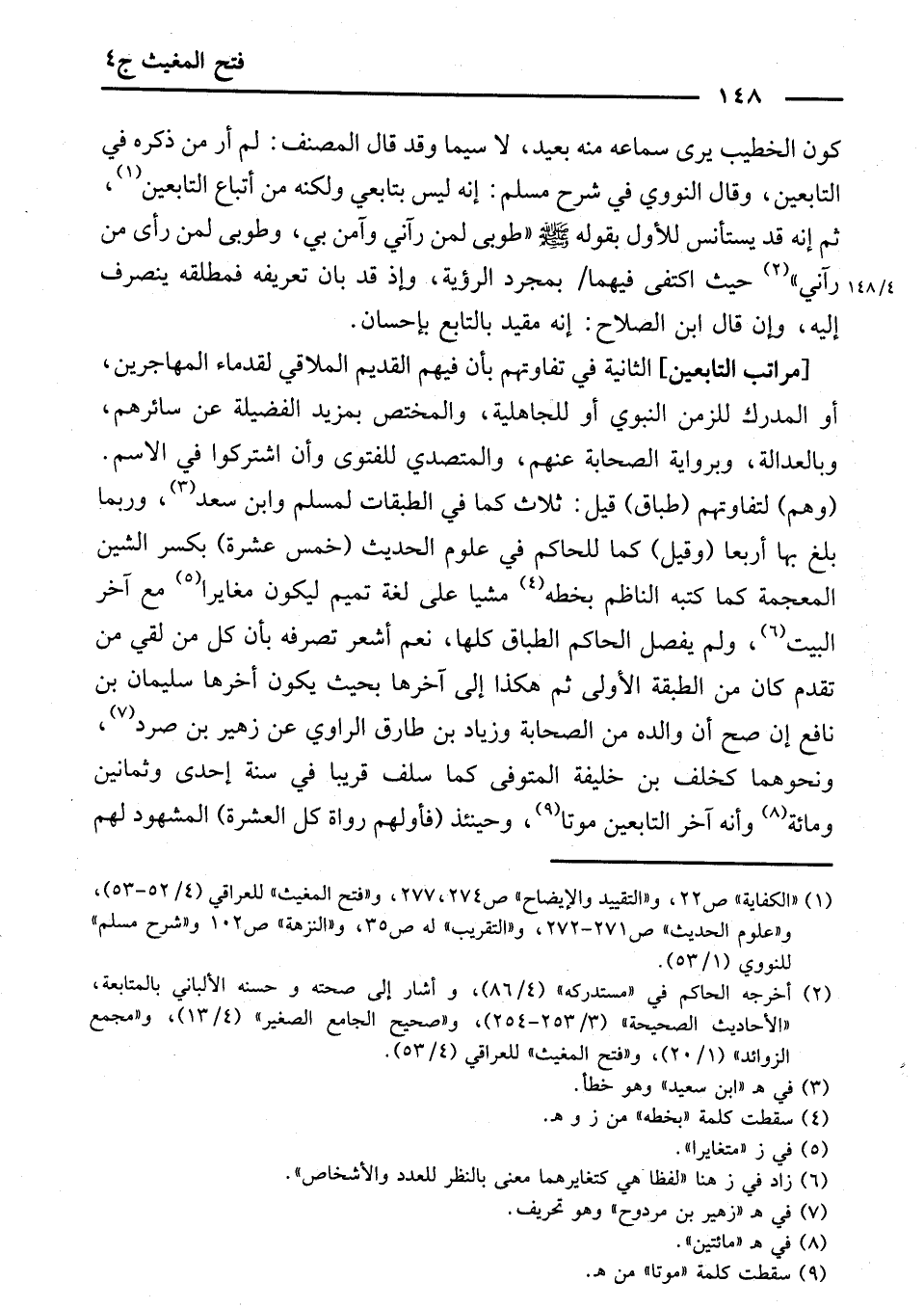 فتح المغيث ج٤

١٤٨

كون الخطيب يرى سماعه منه بعيد، لا سيما وقد قال المصنف: لم أر من ذكره في التابعين، وقال النووي في شرح مسلم: إنه ليس بتابعي ولكنه من أتباع التابعين$^{(١)}$، ثم إنه قد يستأنس للأول بقوله ﷺ «طوبى لمن رآني وآمن بي، وطوبى لمن رأى من رآني»$^{(٢)}$ حيث اكتفى فيهما/ بمجرد الرؤية، وإذ قد بان تعريفه فمطلقه ينصرف إليه، وإن قال ابن الصلاح: إنه مقيد بالتابع بإحسان.

١٤٨/٤

[مراتب التابعين] الثانية في تفاوتهم بأن فيهم القديم الملاقي لقدماء المهاجرين، أو المدرك للزمن النبوي أو للجاهلية، والمختص بمزيد الفضيلة عن سائرهم، وبالعدالة، وبرواية الصحابة عنهم، والمتصدي للفتوى وأن اشتركوا في الاسم. (وهم) لتفاوتهم (طباق) قيل: ثلاث كما في الطبقات لمسلم وابن سعد$^{(٣)}$، وربما بلغ بها أربعا (وقيل) كما للحاكم في علوم الحديث (خمس عشرة) بكسر الشين المعجمة كما كتبه الناظم بخطه$^{(٤)}$ مشيا على لغة تميم ليكون مغايرا$^{(٥)}$ مع آخر البيت$^{(٦)}$، ولم يفصل الحاكم الطباق كلها، نعم أشعر تصرفه بأن كل من لقي من تقدم كان من الطبقة الأولى ثم هكذا إلى آخرها بحيث يكون أخرها سليمان بن نافع إن صح أن والده من الصحابة وزياد بن طارق الراوي عن زهير بن صرد$^{(٧)}$، ونحوهما كخلف بن خليفة المتوفى كما سلف قريبا في سنة إحدى وثمانين ومائة$^{(٨)}$ وأنه آخر التابعين موتا$^{(٩)}$، وحينئذ (فأولهم رواة كل العشرة) المشهود لهم

(١) «الكفاية» ص٢٢، و«التقييد والإيضاح» ص٢٧٤، ٢٧٧، و«فتح المغيث» للعراقي (٤/ ٥٢-٥٣)، و«علوم الحديث» ص٢٧١-٢٧٢، و«التقريب» له ص٣٥، و«النزهة» ص١٠٢ و«شرح مسلم» للنووي (١/ ٥٣).
(٢) أخرجه الحاكم في «مستدركه» (٤/ ٨٦)، و أشار إلى صحته و حسنه الألباني بالمتابعة، «الأحاديث الصحيحة» (٣/ ٢٥٣-٢٥٤)، و«صحيح الجامع الصغير» (٤/ ١٣)، و«مجمع الزوائد» (١/ ٢٠)، و«فتح المغيث» للعراقي (٤/ ٥٣).
(٣) في هـ «ابن سعيد» وهو خطأ.
(٤) سقطت كلمة «بخطه» من ز و هـ.
(٥) في ز «متغايرا».
(٦) زاد في ز هنا «لفظا هي كتغايرهما معنى بالنظر للعدد والأشخاص».
(٧) في هـ «زهير بن مردوح» وهو تحريف.
(٨) في هـ «مائتين».
(٩) سقطت كلمة «موتا» من هـ.